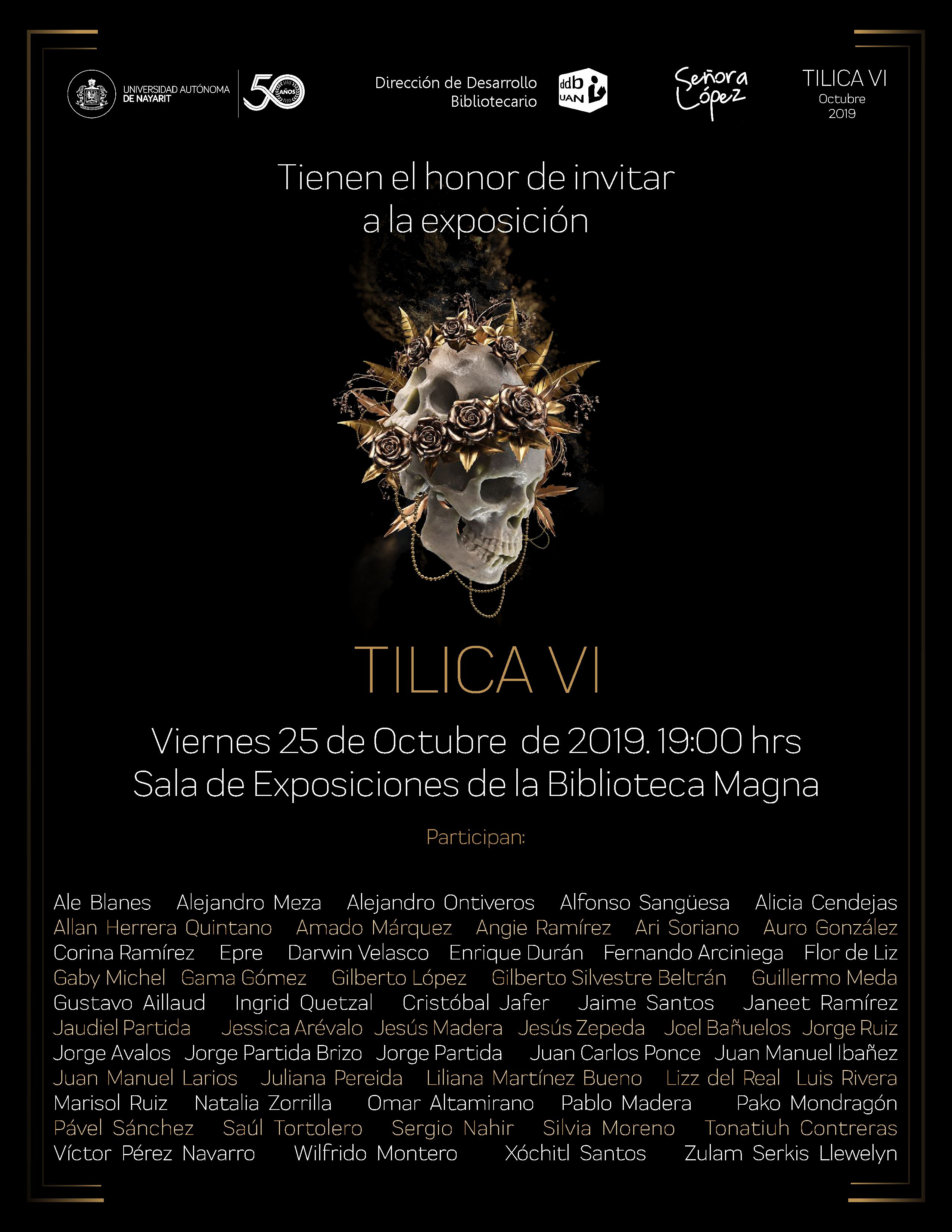 UNIVERSIDAD AUTÓNOMA DE NAYARIT

50 AÑOS

Dirección de Desarrollo Bibliotecario

ddb UAN

Señora López

TILICA VI
Octubre
2019

Tienen el honor de invitar a la exposición

TILICA VI

Viernes 25 de Octubre de 2019. 19:00 hrs
Sala de Exposiciones de la Biblioteca Magna

Participan:

Ale Blanes Alejandro Meza Alejandro Ontiveros Alfonso Sangüesa Alicia Cendejas
Allan Herrera Quintano Amado Márquez Angie Ramírez Ari Soriano Auro González
Corina Ramírez Epre Darwin Velasco Enrique Durán Fernando Arciniega Flor de Liz
Gaby Michel Gama Gómez Gilberto López Gilberto Silvestre Beltrán Guillermo Meda
Gustavo Aillaud Ingrid Quetzal Cristóbal Jafer Jaime Santos Janeet Ramírez
Jaudiel Partida Jessica Arévalo Jesús Madera Jesús Zepeda Joel Bañuelos Jorge Ruiz
Jorge Avalos Jorge Partida Brizo Jorge Partida Juan Carlos Ponce Juan Manuel Ibañez
Juan Manuel Larios Juliana Pereida Liliana Martínez Bueno Lizz del Real Luis Rivera
Marisol Ruiz Natalia Zorrilla Omar Altamirano Pablo Madera Pako Mondragón
Pável Sánchez Saúl Tortolero Sergio Nahir Silvia Moreno Tonatiuh Contreras
Víctor Pérez Navarro Wilfrido Montero Xóchitl Santos Zulam Serkis Llewelyn